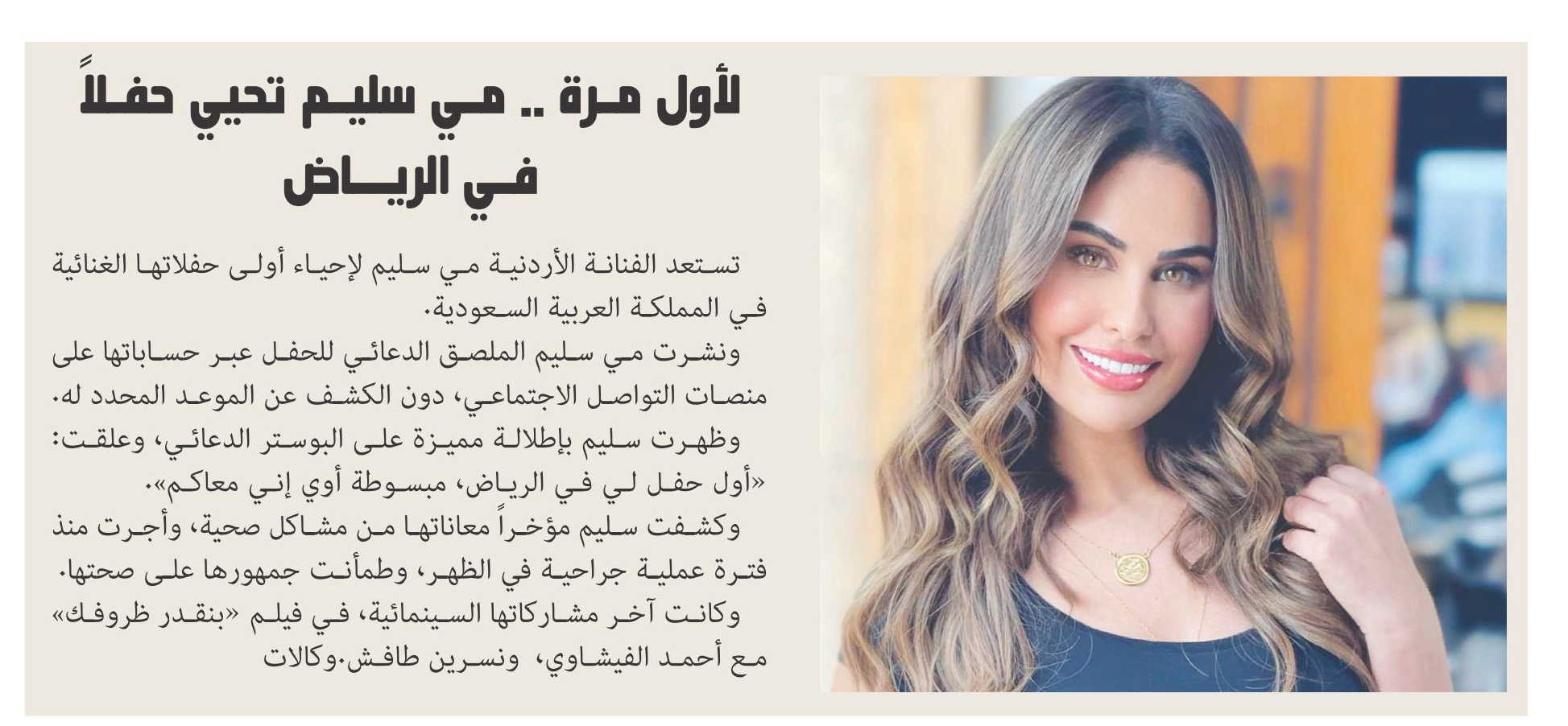 لأول مرة .. مي سليم تحيي حفلاً في الرياض

تستعد الفنانة الأردنية مي سليم لإحياء أولى حفلاتها الغنائية في المملكة العربية السعودية.

ونشرت مي سليم الملصق الدعائي للحفل عبر حساباتها على منصات التواصل الاجتماعي، دون الكشف عن الموعد المحدد له.

وظهرت سليم بإطلالة مميزة على البوستر الدعائي، وعلقت: «أول حفل لي في الرياض، مبسوطة أوي إني معاكم».

وكشفت سليم مؤخراً معاناتها من مشاكل صحية، وأجرت منذ فترة عملية جراحية في الظهر، وطمأنت جمهورها على صحتها.

وكانت آخر مشاركاتها السينمائية، في فيلم «بنقدر ظروفك» مع أحمد الفيشاوي، ونسرين طافش.وكالات